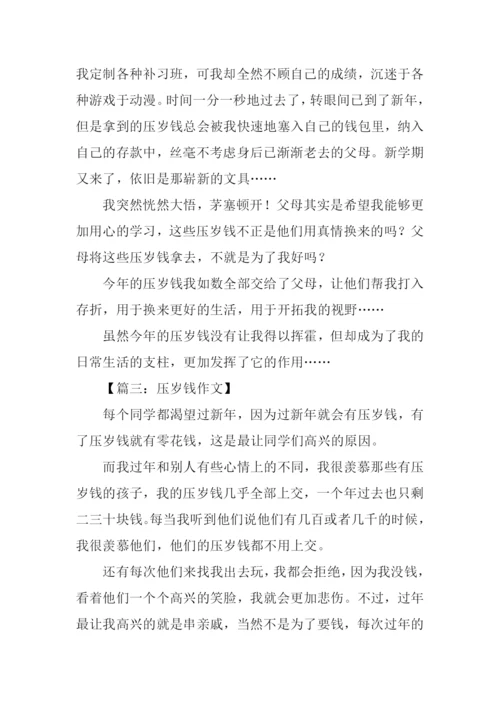 我定制各种补习班，可我却全然不顾自己的成绩，沉迷于各种游戏于动漫。时间一分一秒地过去了，转眼间已到了新年，但是拿到的压岁钱总会被我快速地塞入自己的钱包里，纳入自己的存款中，丝毫不考虑身后已渐渐老去的父母。新学期又来了，依旧是那崭新的文具……

我突然恍然大悟，茅塞顿开！父母其实是希望我能够更加用心的学习，这些压岁钱不正是他们用真情换来的吗？父母将这些压岁钱拿去，不就是为了我好吗？

今年的压岁钱我如数全部交给了父母，让他们帮我打入存折，用于换来更好的生活，用于开拓我的视野……

虽然今年的压岁钱没有让我得以挥霍，但却成为了我的日常生活的支柱，更加发挥了它的作用……

【篇三：压岁钱作文】

每个同学都渴望过新年，因为过新年就会有压岁钱，有了压岁钱就有零花钱，这是最让同学们高兴的原因。

而我过年和别人有些心情上的不同，我很羡慕那些有压岁钱的孩子，我的压岁钱几乎全部上交，一个年过去也只剩二三十块钱。每当我听到他们说他们有几百或者几千的时候，我很羡慕他们，他们的压岁钱都不用上交。

还有每次他们来找我出去玩，我都会拒绝，因为我没钱，看着他们一个个高兴的笑脸，我就会更加悲伤。不过，过年最让我高兴的就是串亲戚，当然不是为了要钱，每次过年的